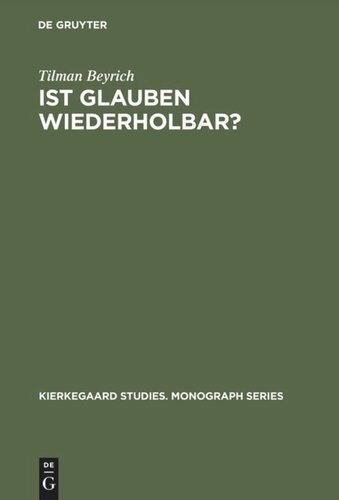 DE GRUYTER

Tilman Beyrich

IST GLAUBEN WIEDERHOLBAR?

KIERKEGAARD STUDIES. MONOGRAPH SERIES

DE G